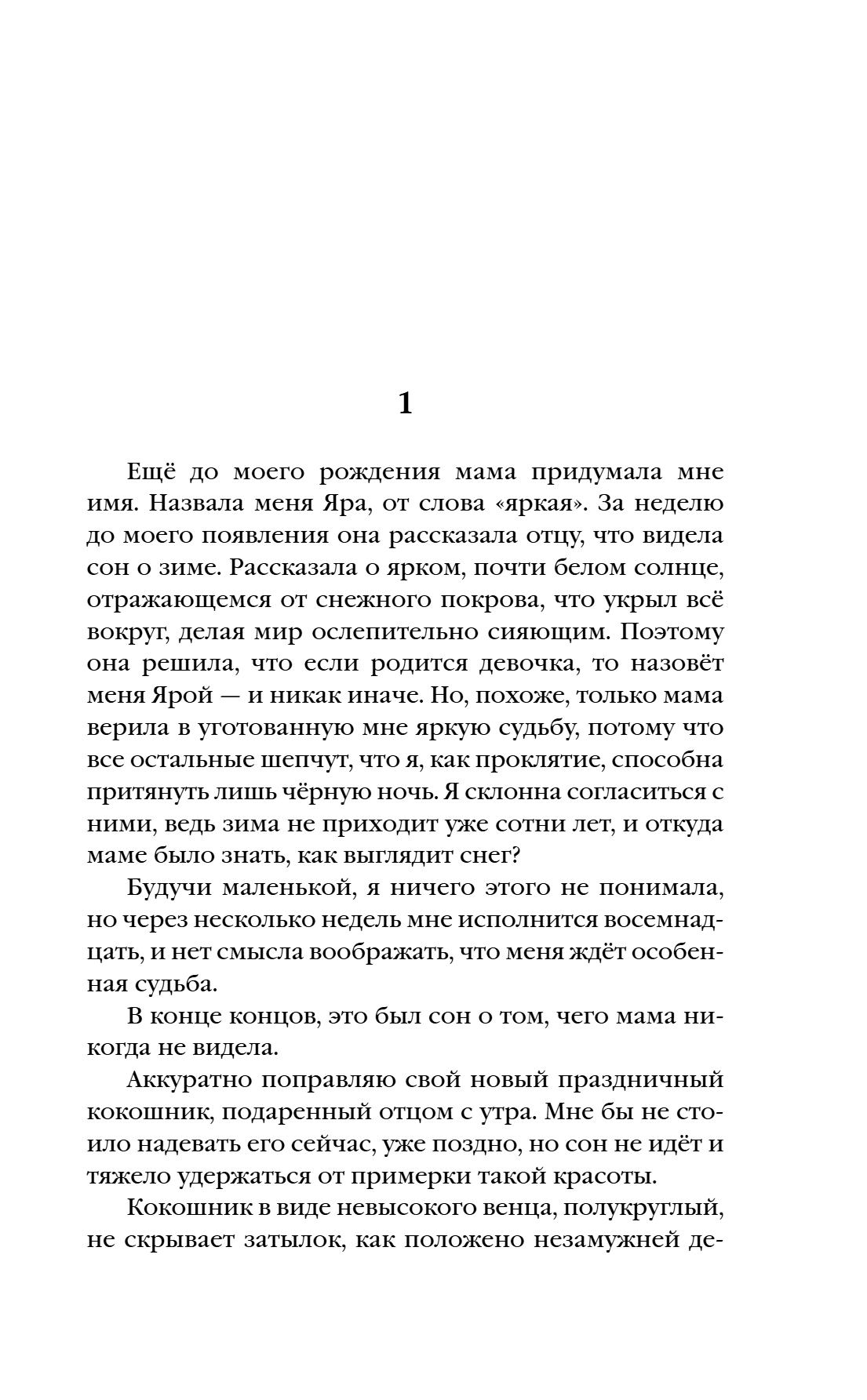 1

Ещё до моего рождения мама придумала мне имя. Назвала меня Яра, от слова «яркая». За неделю до моего появления она рассказала отцу, что видела сон о зиме. Рассказала о ярком, почти белом солнце, отражающемся от снежного покрова, что укрыл всё вокруг, делая мир ослепительно сияющим. Поэтому она решила, что если родится девочка, то назовёт меня Ярой — и никак иначе. Но, похоже, только мама верила в уготованную мне яркую судьбу, потому что все остальные шепчут, что я, как проклятие, способна притянуть лишь чёрную ночь. Я склонна согласиться с ними, ведь зима не приходит уже сотни лет, и откуда маме было знать, как выглядит снег?

Будучи маленькой, я ничего этого не понимала, но через несколько недель мне исполнится восемнадцать, и нет смысла воображать, что меня ждёт особенная судьба.

В конце концов, это был сон о том, чего мама никогда не видела.

Аккуратно поправляю свой новый праздничный кокошник, подаренный отцом с утра. Мне бы не стоило надевать его сейчас, уже поздно, но сон не идёт и тяжело удержаться от примерки такой красоты.

Кокошник в виде невысокого венца, полукруглый, не скрывает затылок, как положено незамужней де-